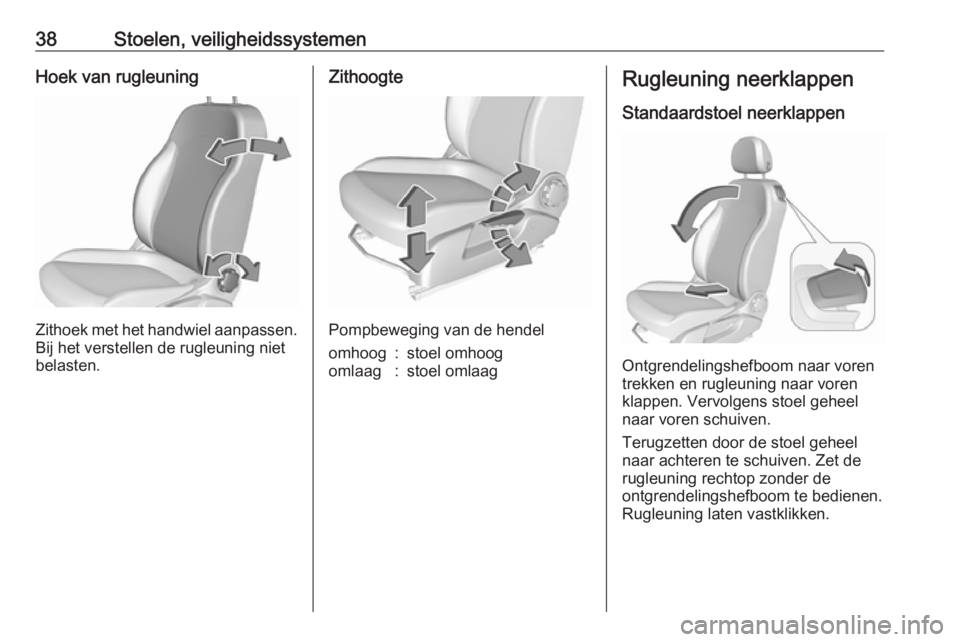 38 Stoelen, veiligheidssystemen

Hoek van rugleuning

Zithoek met het handwiel aanpassen. Bij het verstellen de rugleuning niet belasten.

Zithoogte

Pompbeweging van de hendel

omhoog : stoel omhoog
omlaag : stoel omlaag

Rugleuning neerklappen

Standaardstoel neerklappen

Ontgrendelingshefboom naar voren trekken en rugleuning naar voren klappen. Vervolgens stoel geheel naar voren schuiven.

Terugzetten door de stoel geheel naar achteren te schuiven. Zet de rugleuning rechtop zonder de ontgrendelingshefboom te bedienen. Rugleuning laten vastklikken.

carmanualsonline.info